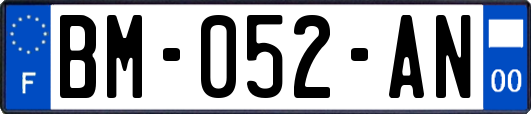 F
BM-052-AN
00